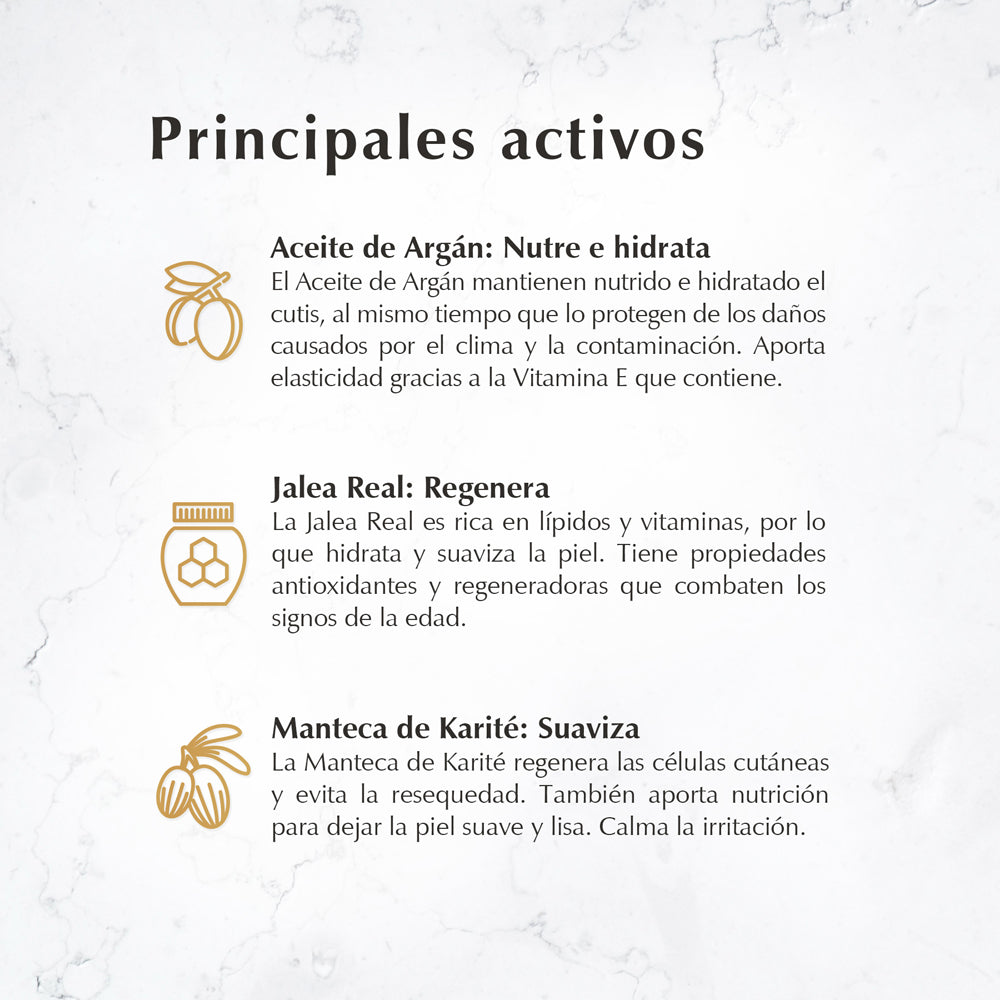 Principales activos

Aceite de Argán: Nutre e hidrata
El Aceite de Argán mantienen nutrido e hidratado el cutis, al mismo tiempo que lo protegen de los daños causados por el clima y la contaminación. Aporta elasticidad gracias a la Vitamina E que contiene.

Jalea Real: Regenera
La Jalea Real es rica en lípidos y vitaminas, por lo que hidrata y suaviza la piel. Tiene propiedades antioxidantes y regeneradoras que combaten los signos de la edad.

Manteca de Karité: Suaviza
La Manteca de Karité regenera las células cutáneas y evita la resequedad. También aporta nutrición para dejar la piel suave y lisa. Calma la irritación.